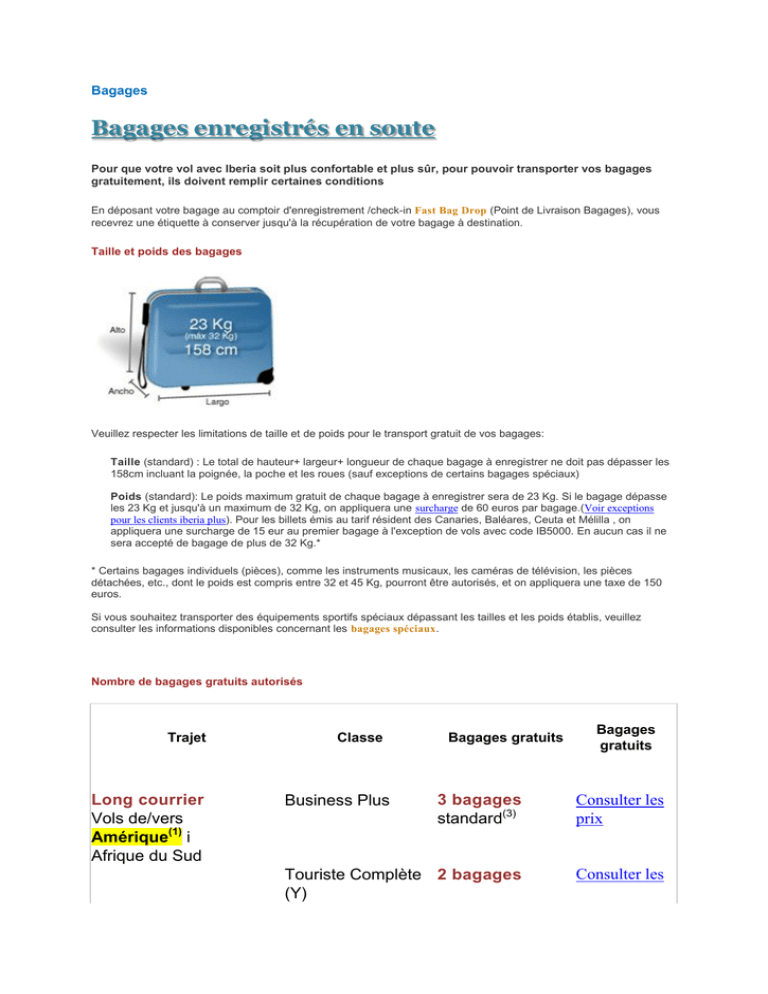 Bagages

Bagages enregistrés en soute

Pour que votre vol avec Iberia soit plus confortable et plus sûr, pour pouvoir transporter vos bagages gratuitement, ils doivent remplir certaines conditions

En déposant votre bagage au comptoir d'enregistrement /check-in Fast Bag Drop (Point de Livraison Bagages), vous recevrez une étiquette à conserver jusqu'à la récupération de votre bagage à destination.

Taille et poids des bagages

Alto
23 Kg
(máx 32 Kg)
158 cm
Ancho
Largo

Veuillez respecter les limitations de taille et de poids pour le transport gratuit de vos bagages:

Taille (standard) : Le total de hauteur+ largeur+ longueur de chaque bagage à enregistrer ne doit pas dépasser les 158cm incluant la poignée, la poche et les roues (sauf exceptions de certains bagages spéciaux)

Poids (standard): Le poids maximum gratuit de chaque bagage à enregistrer sera de 23 Kg. Si le bagage dépasse les 23 Kg et jusqu'à un maximum de 32 Kg, on appliquera une surcharge de 60 euros par bagage.(Voir exceptions pour les clients iberia plus). Pour les billets émis au tarif résident des Canaries, Baléares, Ceuta et Mélilla , on appliquera une surcharge de 15 eur au premier bagage à l'exception de vols avec code IB5000. En aucun cas il ne sera accepté de bagage de plus de 32 Kg.*

* Certains bagages individuels (pièces), comme les instruments musicaux, les caméras de télévision, les pièces détachées, etc., dont le poids est compris entre 32 et 45 Kg, pourront être autorisés, et on appliquera une taxe de 150 euros.

Si vous souhaitez transporter des équipements sportifs spéciaux dépassant les tailles et les poids établis, veuillez consulter les informations disponibles concernant les bagages spéciaux.

Nombre de bagages gratuits autorisés

| Trajet | Classe | Bagages gratuits | Bagages gratuits |
|---|---|---|---|
| Long courrier Vols de/vers Amérique$^{(1)}$ i Afrique du Sud | Business Plus | 3 bagages standard$^{(3)}$ | Consulter les prix |
| | Touriste Complète (Y) | 2 bagages | Consulter les |